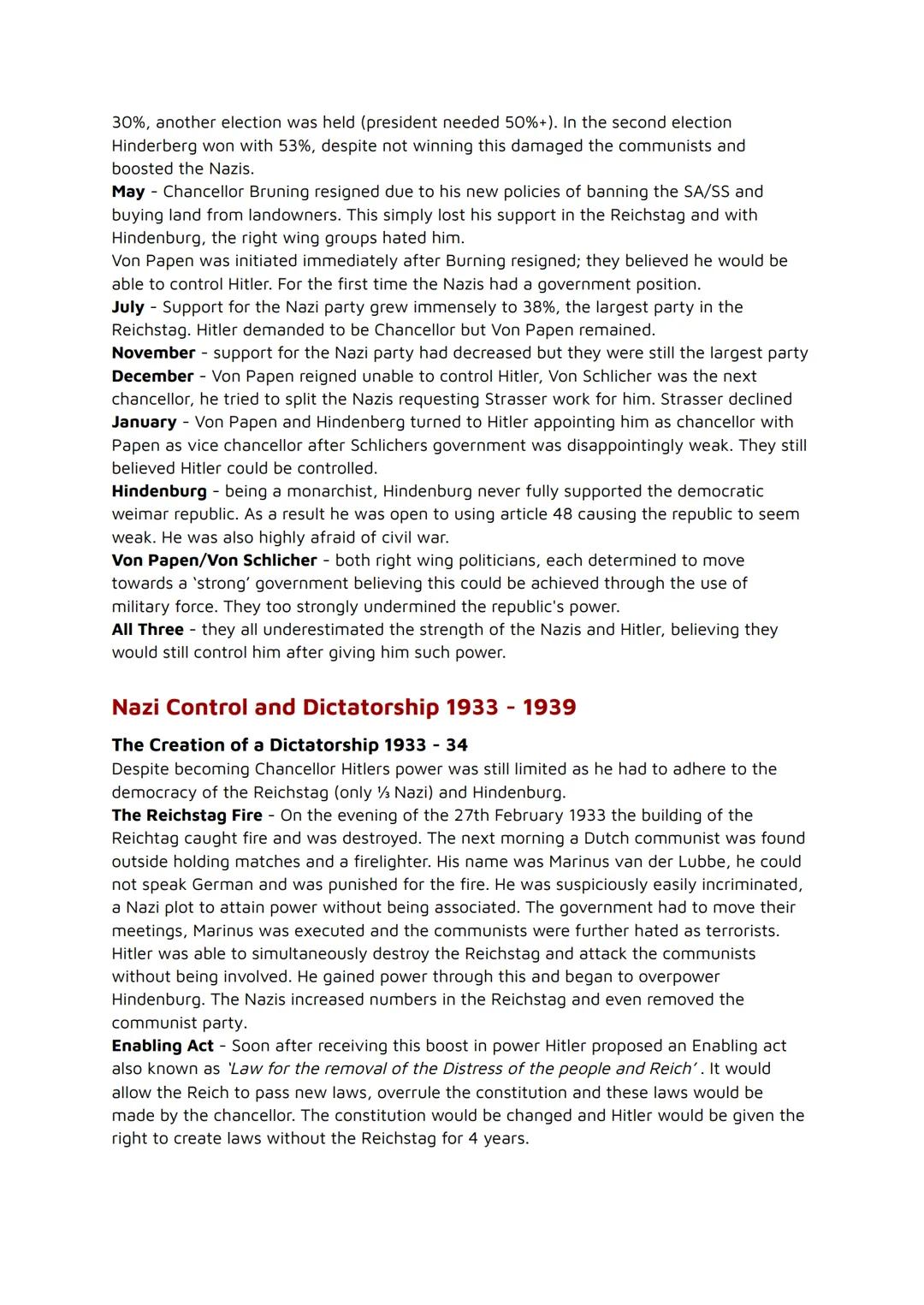 30%, another election was held (president needed 50%+). In the second election Hinderberg won with 53%, despite not winning this damaged the communists and boosted the Nazis.
May - Chancellor Bruning resigned due to his new policies of banning the SA/SS and buying land from landowners. This simply lost his support in the Reichstag and with Hindenburg, the right wing groups hated him.
Von Papen was initiated immediately after Burning resigned; they believed he would be able to control Hitler. For the first time the Nazis had a government position.
July - Support for the Nazi party grew immensely to 38%, the largest party in the Reichstag. Hitler demanded to be Chancellor but Von Papen remained.
November - support for the Nazi party had decreased but they were still the largest party
December - Von Papen reigned unable to control Hitler, Von Schlicher was the next chancellor, he tried to split the Nazis requesting Strasser work for him. Strasser declined
January - Von Papen and Hindenberg turned to Hitler appointing him as chancellor with Papen as vice chancellor after Schlichers government was disappointingly weak. They still believed Hitler could be controlled.
Hindenburg - being a monarchist, Hindenburg never fully supported the democratic weimar republic. As a result he was open to using article 48 causing the republic to seem weak. He was also highly afraid of civil war.
Von Papen/Von Schlicher - both right wing politicians, each determined to move towards a 'strong' government believing this could be achieved through the use of military force. They too strongly undermined the republic's power.
All Three - they all underestimated the strength of the Nazis and Hitler, believing they would still control him after giving him such power.

Nazi Control and Dictatorship 1933 - 1939

The Creation of a Dictatorship 1933 - 34
Despite becoming Chancellor Hitlers power was still limited as he had to adhere to the democracy of the Reichstag (only ⅓ Nazi) and Hindenburg.
The Reichstag Fire - On the evening of the 27th February 1933 the building of the Reichtag caught fire and was destroyed. The next morning a Dutch communist was found outside holding matches and a firelighter. His name was Marinus van der Lubbe, he could not speak German and was punished for the fire. He was suspiciously easily incriminated, a Nazi plot to attain power without being associated. The government had to move their meetings, Marinus was executed and the communists were further hated as terrorists. Hitler was able to simultaneously destroy the Reichstag and attack the communists without being involved. He gained power through this and began to overpower Hindenburg. The Nazis increased numbers in the Reichstag and even removed the communist party.
Enabling Act - Soon after receiving this boost in power Hitler proposed an Enabling act also known as 'Law for the removal of the Distress of the people and Reich' . It would allow the Reich to pass new laws, overrule the constitution and these laws would be made by the chancellor. The constitution would be changed and Hitler would be given the right to create laws without the Reichstag for 4 years.